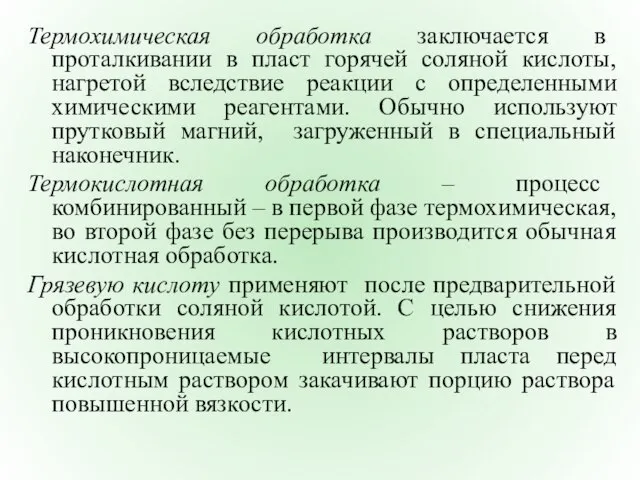 Термохимическая обработка заключается в проталкивании в пласт горячей соляной кислоты, нагретой вследствие реакции с определенными химическими реагентами. Обычно используют прутковый магний, загруженный в специальный наконечник.

Термокислотная обработка – процесс комбинированный – в первой фазе термохимическая, во второй фазе без перерыва производится обычная кислотная обработка.

Грязевую кислоту применяют после предварительной обработки соляной кислотой. С целью снижения проникновения кислотных растворов в высокопроницаемые интервалы пласта перед кислотным раствором закачивают порцию раствора повышенной вязкости.